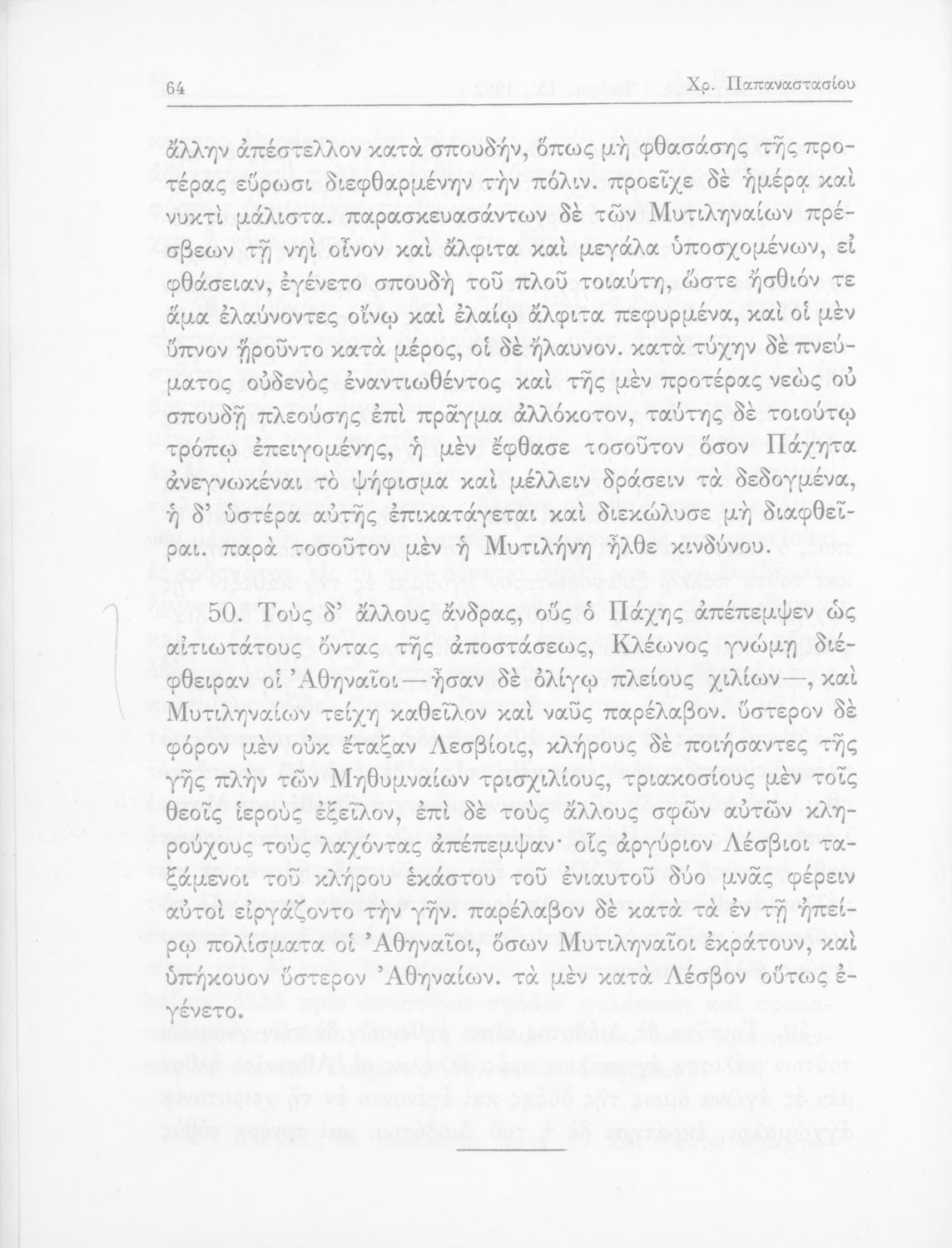 64 Χρ. Παπαναστασίου

ἄλλην ἀπέστελλον κατὰ σπουδήν, ὅπως μὴ φθασάσης τῆς προτέρας εὕρωσι διεφθαρμένην τὴν πόλιν. προεῖχε δὲ ἡμέρᾳ καὶ νυκτὶ μάλιστα. παρασκευασάντων δὲ τῶν Μυτιληναίων πρέσβεων τῇ νηὶ οἶνον καὶ ἄλφιτα καὶ μεγάλα ὑποσχομένων, εἰ φθάσειαν, ἐγένετο σπουδὴ τοῦ πλοῦ τοιαύτη, ὥστε ἤσθιόν τε ἅμα ἐλαύνοντες οἴνῳ καὶ ἐλαίῳ ἄλφιτα πεφυρμένα, καὶ οἱ μὲν ὕπνον ᾑροῦντο κατὰ μέρος, οἱ δὲ ἤλαυνον. κατὰ τύχην δὲ πνεύματος οὐδενὸς ἐναντιωθέντος καὶ τῆς μὲν προτέρας νεὼς οὐ σπουδῇ πλεούσης ἐπὶ πρᾶγμα ἀλλόκοτον, ταύτης δὲ τοιούτῳ τρόπῳ ἐπειγομένης, ἡ μὲν ἔφθασε τοσοῦτον ὅσον Πάχητα ἀνεγνωκέναι τὸ ψήφισμα καὶ μέλλειν δράσειν τὰ δεδογμένα, ἡ δ' ὑστέρα αὐτῆς ἐπικατάγεται καὶ διεκώλυσε μὴ διαφθεῖραι. παρὰ τοσοῦτον μὲν ἡ Μυτιλήνη ἦλθε κινδύνου.

50. Τοὺς δ' ἄλλους ἄνδρας, οὓς ὁ Πάχης ἀπέπεμψεν ὡς αἰτιωτάτους ὄντας τῆς ἀποστάσεως, Κλέωνος γνώμῃ διέφθειραν οἱ Ἀθηναῖοι—ἦσαν δὲ ὀλίγῳ πλείους χιλίων—, καὶ Μυτιληναίων τείχη καθεῖλον καὶ ναῦς παρέλαβον. ὕστερον δὲ φόρον μὲν οὐκ ἔταξαν Λεσβίοις, κλήρους δὲ ποιήσαντες τῆς γῆς πλὴν τῶν Μηθυμναίων τρισχιλίους, τριακοσίους μὲν τοῖς θεοῖς ἱεροὺς ἐξεῖλον, ἐπὶ δὲ τοὺς ἄλλους σφῶν αὐτῶν κληρούχους τοὺς λαχόντας ἀπέπεμψαν· οἷς ἀργύριον Λέσβιοι ταξάμενοι τοῦ κλήρου ἑκάστου τοῦ ἐνιαυτοῦ δύο μνᾶς φέρειν αὐτοὶ εἰργάζοντο τὴν γῆν. παρέλαβον δὲ κατὰ τὰ ἐν τῇ ἠπείρῳ πολίσματα οἱ Ἀθηναῖοι, ὅσων Μυτιληναῖοι ἐκράτουν, καὶ ὑπήκουον ὕστερον Ἀθηναίων. τὰ μὲν κατὰ Λέσβον οὕτως ἐγένετο.